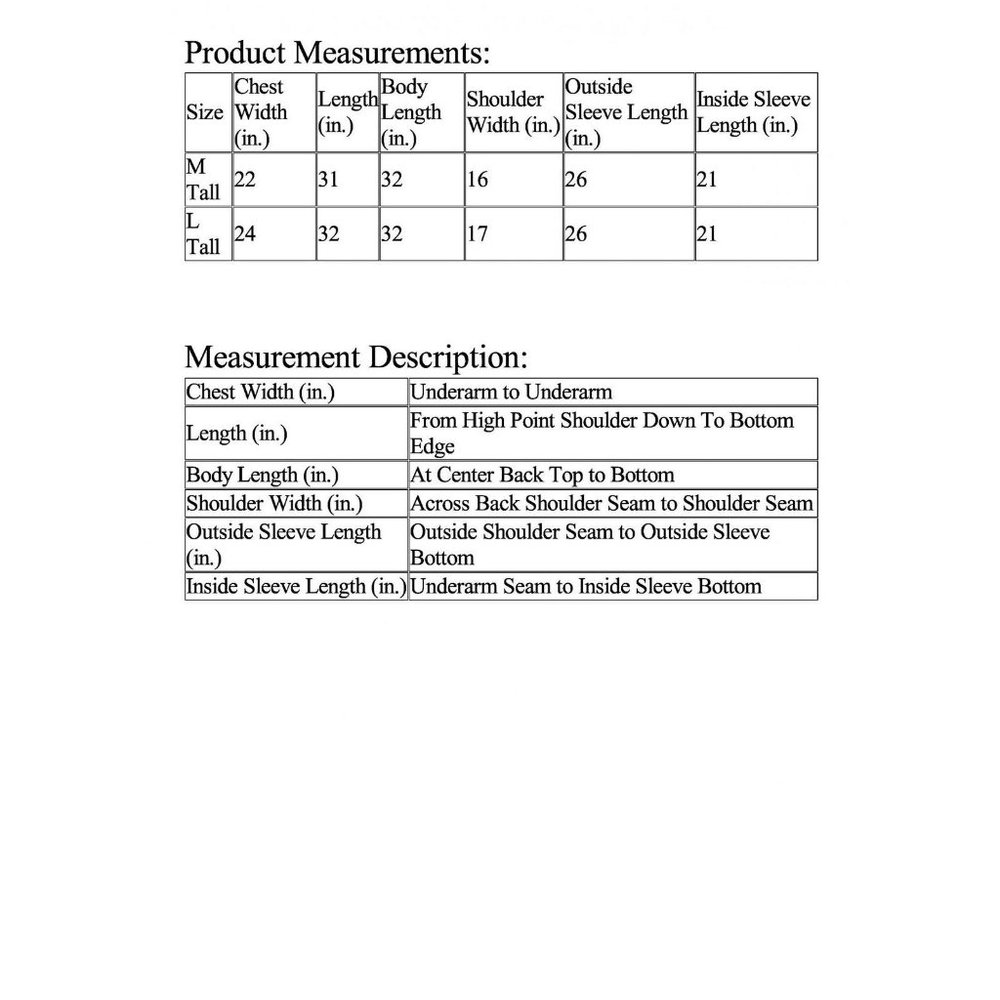 Product Measurements:

| Size | Chest Width (in.) | Length (in.) | Body Length (in.) | Shoulder Width (in.) | Outside Sleeve Length (in.) | Inside Sleeve Length (in.) |
|---|---|---|---|---|---|---|
| M Tall | 22 | 31 | 32 | 16 | 26 | 21 |
| L Tall | 24 | 32 | 32 | 17 | 26 | 21 |

Measurement Description:

| Chest Width (in.) | Underarm to Underarm |
|---|---|
| Length (in.) | From High Point Shoulder Down To Bottom Edge |
| Body Length (in.) | At Center Back Top to Bottom |
| Shoulder Width (in.) | Across Back Shoulder Seam to Shoulder Seam |
| Outside Sleeve Length (in.) | Outside Shoulder Seam to Outside Sleeve Bottom |
| Inside Sleeve Length (in.) | Underarm Seam to Inside Sleeve Bottom |